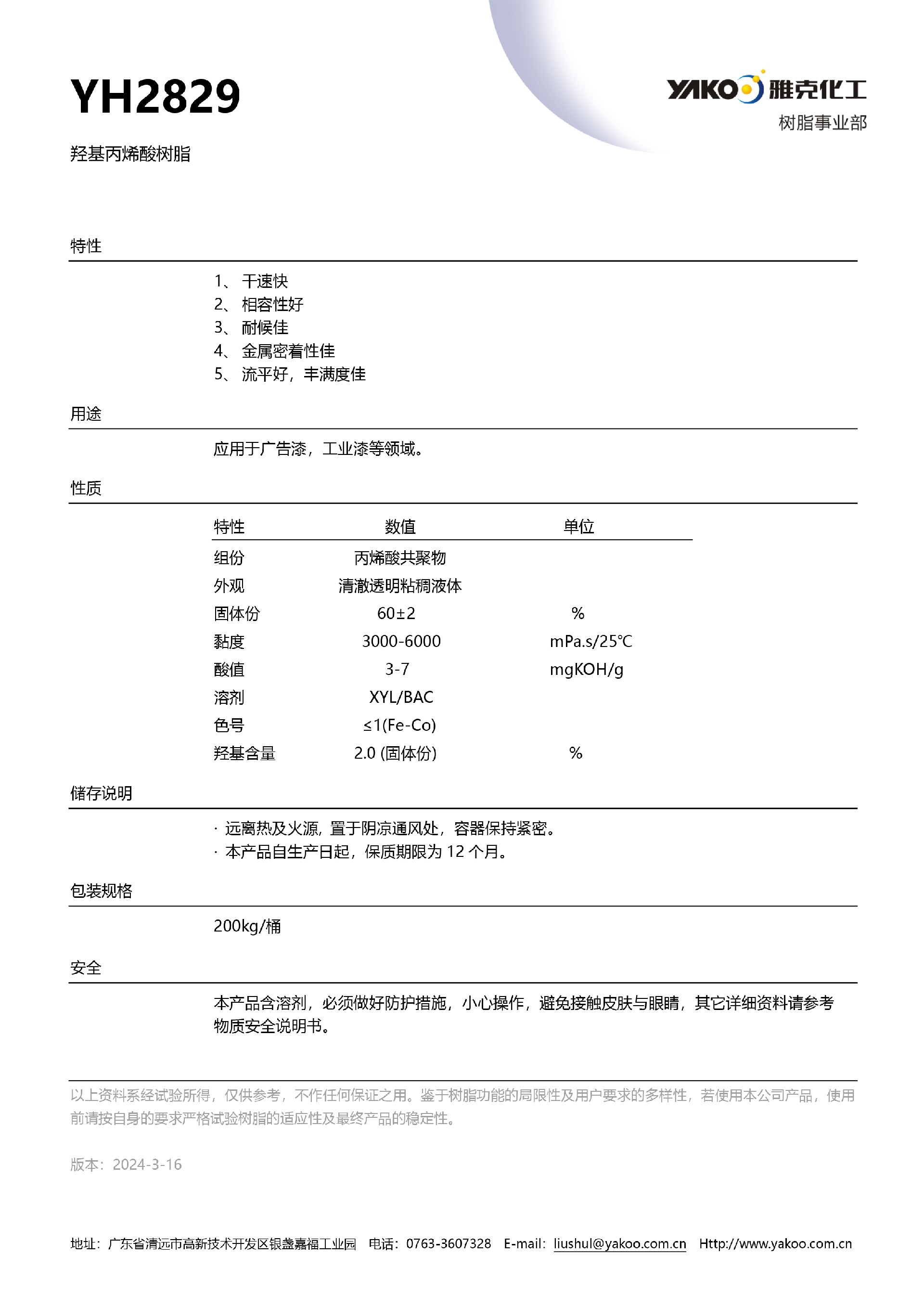 YH2829

YAKO 雅克化工
树脂事业部

羟基丙烯酸树脂

特性

1、 干速快
2、 相容性好
3、 耐候佳
4、 金属密着性佳
5、 流平好，丰满度佳

用途

应用于广告漆，工业漆等领域。

性质

| 特性 | 数值 | 单位 |
|---|---|---|
| 组份 | 丙烯酸共聚物 | |
| 外观 | 清澈透明粘稠液体 | |
| 固体份 | 60±2 | % |
| 黏度 | 3000-6000 | mPa.s/25℃ |
| 酸值 | 3-7 | mgKOH/g |
| 溶剂 | XYL/BAC | |
| 色号 | ≤1(Fe-Co) | |
| 羟基含量 | 2.0 (固体份) | % |

储存说明

· 远离热及火源，置于阴凉通风处，容器保持紧密。
· 本产品自生产日起，保质期限为 12 个月。

包装规格

200kg/桶

安全

本产品含溶剂，必须做好防护措施，小心操作，避免接触皮肤与眼睛，其它详细资料请参考物质安全说明书。

以上资料系经试验所得，仅供参考，不作任何保证之用。鉴于树脂功能的局限性及用户要求的多样性，若使用本公司产品，使用前请按自身的要求严格试验树脂的适应性及最终产品的稳定性。

版本：2024-3-16

地址：广东省清远市高新技术开发区银盏嘉福工业园 电话：0763-3607328 E-mail：liushul@yakoo.com.cn Http://www.yakoo.com.cn